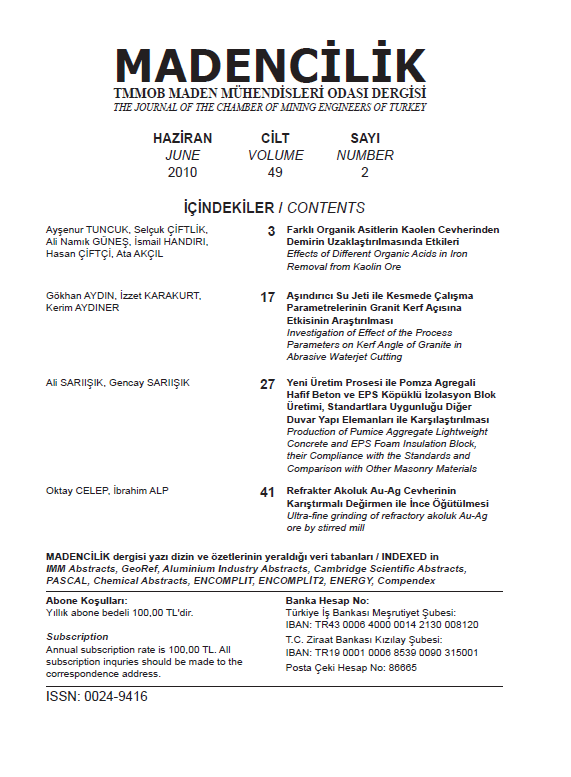 MADENCİLİK
TMMOB MADEN MÜHENDİSLERİ ODASI DERGİSİ
THE JOURNAL OF THE CHAMBER OF MINING ENGINEERS OF TURKEY

| HAZİRAN | CİLT | SAYI |
|---|---|---|
| JUNE | VOLUME | NUMBER |
| 2010 | 49 | 2 |

İÇİNDEKİLER / CONTENTS

Ayşenur TUNCUK, Selçuk ÇİFTLİK, Ali Namık GÜNEŞ, İsmail HANDIRI, Hasan ÇİFTÇİ, Ata AKÇIL

3 Farklı Organik Asitlerin Kaolen Cevherinden Demirin Uzaklaştırılmasında Etkileri
Effects of Different Organic Acids in Iron Removal from Kaolin Ore

Gökhan AYDIN, İzzet KARAKURT, Kerim AYDINER

17 Aşındırıcı Su Jeti ile Kesmede Çalışma Parametrelerinin Granit Kerf Açısına Etkisinin Araştırılması
Investigation of Effect of the Process Parameters on Kerf Angle of Granite in Abrasive Waterjet Cutting

Ali SARIIŞIK, Gencay SARIIŞIK

27 Yeni Üretim Prosesi ile Pomza Agregali Hafif Beton ve EPS Köpüklü İzolasyon Blok Üretimi, Standartlara Uygunluğu Diğer Duvar Yapı Elemanları ile Karşılaştırılması
Production of Pumice Aggregate Lightweight Concrete and EPS Foam Insulation Block, their Compliance with the Standards and Comparison with Other Masonry Materials

Oktay CELEP, İbrahim ALP

41 Refrakter Akoluk Au-Ag Cevherinin Karıştırmalı Değirmen ile İnce Öğütülmesi
Ultra-fine grinding of refractory akoluk Au-Ag ore by stirred mill

MADENCİLİK dergisi yazı dizin ve özetlerinin yeraldığı veri tabanları / INDEXED in
IMM Abstracts, GeoRef, Aluminium Industry Abstracts, Cambridge Scientific Abstracts, PASCAL, Chemical Abstracts, ENCOMPLIT, ENCOMPLİT2, ENERGY, Compendex

Abone Koşulları:
Yıllık abone bedeli 100,00 TL'dir.

Subscription
Annual subscription rate is 100,00 TL. All subscription inquries should be made to the correspondence address.

Banka Hesap No:
Türkiye İş Bankası Meşrutiyet Şubesi:
IBAN: TR43 0006 4000 0014 2130 008120
T.C. Ziraat Bankası Kızılay Şubesi:
IBAN: TR19 0001 0006 8539 0090 315001
Posta Çeki Hesap No: 86665

ISSN: 0024-9416